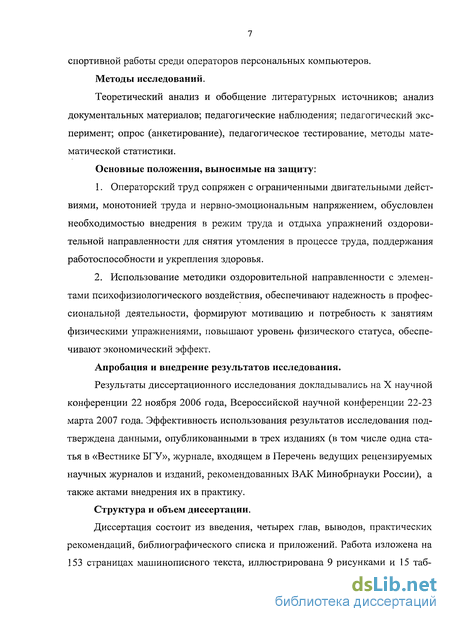 7

спортивной работы среди операторов персональных компьютеров.

Методы исследований.

Теоретический анализ и обобщение литературных источников; анализ документальных материалов; педагогические наблюдения; педагогический эксперимент; опрос (анкетирование), педагогическое тестирование, методы математической статистики.

Основные положения, выносимые на защиту:

1. Операторский труд сопряжен с ограниченными двигательными действиями, монотонией труда и нервно-эмоциональным напряжением, обусловлен необходимостью внедрения в режим труда и отдыха упражнений оздоровительной направленности для снятия утомления в процессе труда, поддержания работоспособности и укрепления здоровья.

2. Использование методики оздоровительной направленности с элементами психофизиологического воздействия, обеспечивают надежность в профессиональной деятельности, формируют мотивацию и потребность к занятиям физическими упражнениями, повышают уровень физического статуса, обеспечивают экономический эффект.

Апробация и внедрение результатов исследования.

Результаты диссертационного исследования докладывались на X научной конференции 22 ноября 2006 года, Всероссийской научной конференции 22-23 марта 2007 года. Эффективность использования результатов исследования подтверждена данными, опубликованными в трех изданиях (в том числе одна статья в «Вестнике БГУ», журнале, входящем в Перечень ведущих рецензируемых научных журналов и изданий, рекомендованных ВАК Минобрнауки России), а также актами внедрения их в практику.

Структура и объем диссертации.

Диссертация состоит из введения, четырех глав, выводов, практических рекомендаций, библиографического списка и приложений. Работа изложена на 153 страницах машинописного текста, иллюстрирована 9 рисунками и 15 таб-

dsLib.net
библиотека диссертаций